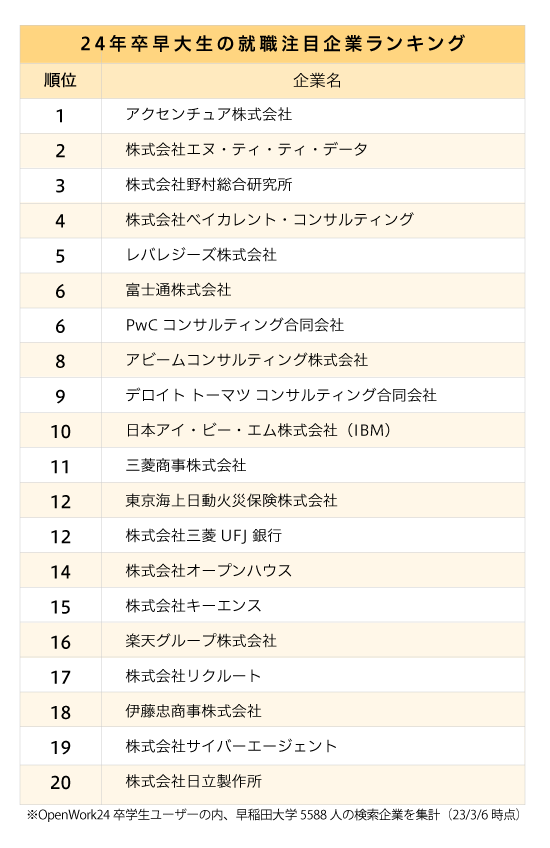 24年卒早大生の就職注目企業ランキング

| 順位 | 企業名 |
|---|---|
| 1 | アクセンチュア株式会社 |
| 2 | 株式会社エヌ・ティ・ティ・データ |
| 3 | 株式会社野村総合研究所 |
| 4 | 株式会社ベイカレント・コンサルティング |
| 5 | レバレジーズ株式会社 |
| 6 | 富士通株式会社 |
| 6 | PwC コンサルティング合同会社 |
| 8 | アビームコンサルティング株式会社 |
| 9 | デロイト トーマツ コンサルティング合同会社 |
| 10 | 日本アイ・ビー・エム株式会社（IBM） |
| 11 | 三菱商事株式会社 |
| 12 | 東京海上日動火災保険株式会社 |
| 12 | 株式会社三菱 UFJ 銀行 |
| 14 | 株式会社オープンハウス |
| 15 | 株式会社キーエンス |
| 16 | 楽天グループ株式会社 |
| 17 | 株式会社リクルート |
| 18 | 伊藤忠商事株式会社 |
| 19 | 株式会社サイバーエージェント |
| 20 | 株式会社日立製作所 |

※OpenWork24 卒学生ユーザーの内、早稲田大学 5588 人の検索企業を集計（23/3/6 時点）